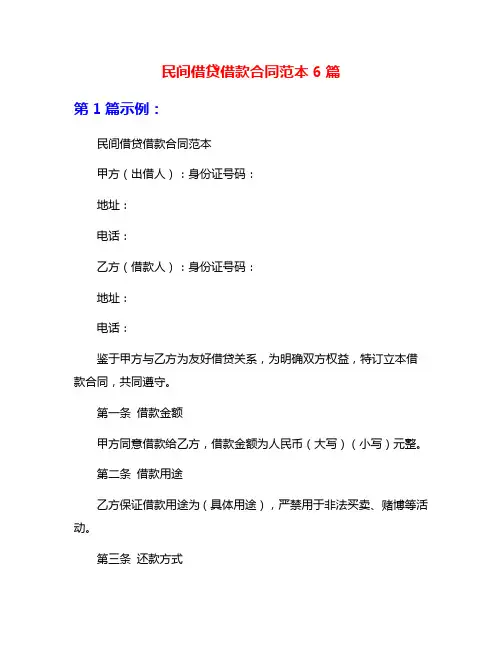 民间借贷借款合同范本 6 篇

第 1 篇示例：

民间借贷借款合同范本

甲方（出借人）：身份证号码：

地址：

电话：

乙方（借款人）：身份证号码：

地址：

电话：

鉴于甲方与乙方为友好借贷关系，为明确双方权益，特订立本借款合同，共同遵守。

第一条 借款金额

甲方同意借款给乙方，借款金额为人民币（大写）（小写）元整。

第二条 借款用途

乙方保证借款用途为（具体用途），严禁用于非法买卖、赌博等活动。

第三条 还款方式